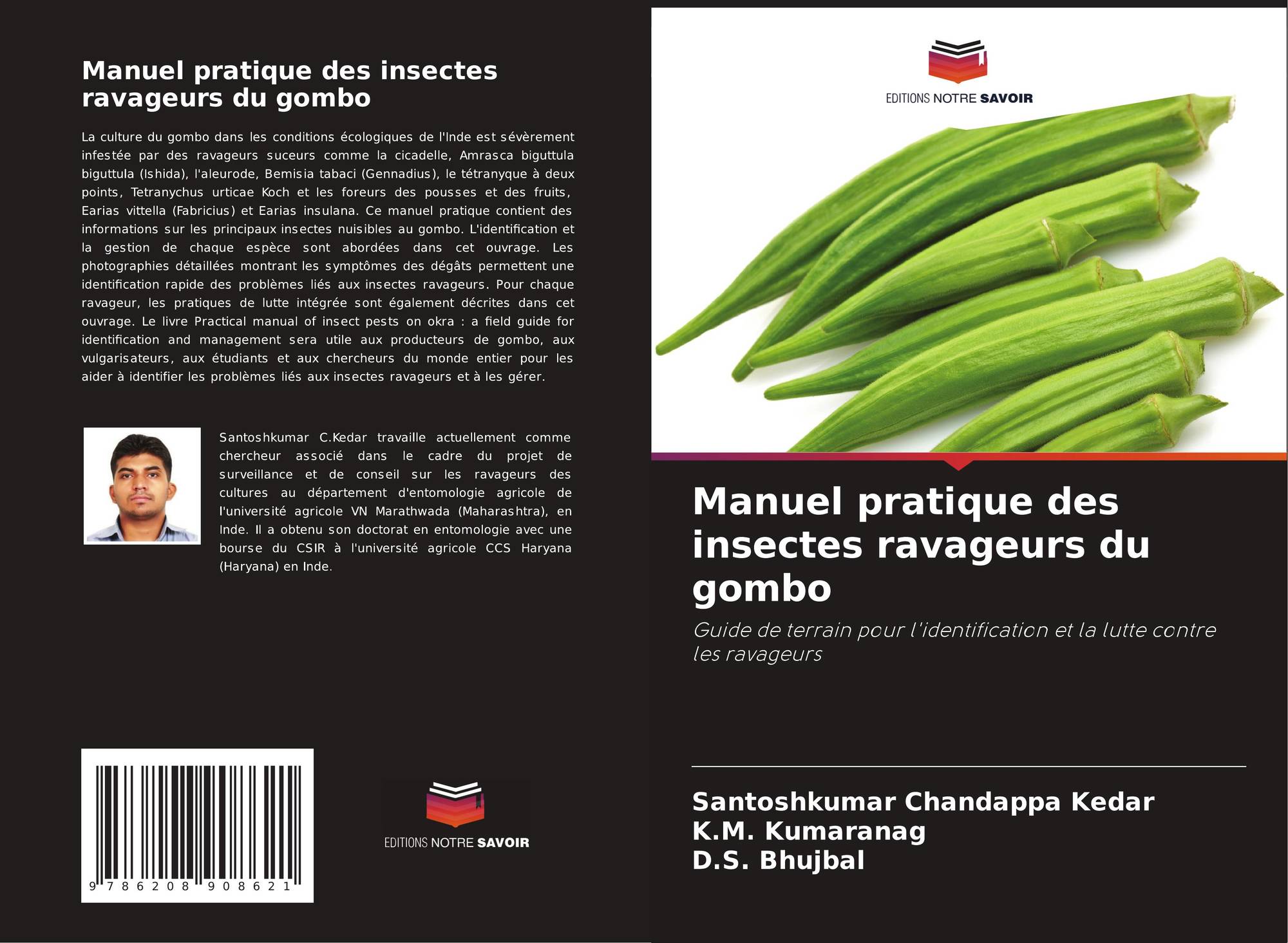 Manuel pratique des insectes ravageurs du gombo

La culture du gombo dans les conditions écologiques de l'Inde est sévèrement infestée par des ravageurs suceurs comme la cicadelle, Amrasca biguttula biguttula (Ishida), l'aleurode, Bemisia tabaci (Gennadius), le tétranyque à deux points, Tetranychus urticae Koch et les foreurs des pousses et des fruits, Earias vittella (Fabricius) et Earias insulana. Ce manuel pratique contient des informations sur les principaux insectes nuisibles au gombo. L'identification et la gestion de chaque espèce sont abordées dans cet ouvrage. Les photographies détaillées montrant les symptômes des dégâts permettent une identification rapide des problèmes liés aux insectes ravageurs. Pour chaque ravageur, les pratiques de lutte intégrée sont également décrites dans cet ouvrage. Le livre Practical manual of insect pests on okra : a field guide for identification and management sera utile aux producteurs de gombo, aux vulgarisateurs, aux étudiants et aux chercheurs du monde entier pour les aider à identifier les problèmes liés aux insectes ravageurs et à les gérer.

Santoshkumar C.Kedar travaille actuellement comme chercheur associé dans le cadre du projet de surveillance et de conseil sur les ravageurs des cultures au département d'entomologie agricole de l'université agricole VN Marathwada (Maharashtra), en Inde. Il a obtenu son doctorat en entomologie avec une bourse du CSIR à l'université agricole CCS Haryana (Haryana) en Inde.

9 786208 908621

EDITIONS NOTRE SAVOIR

EDITIONS NOTRE SAVOIR

Manuel pratique des insectes ravageurs du gombo

Guide de terrain pour l'identification et la lutte contre les ravageurs

Santoshkumar Chandappa Kedar
K.M. Kumaranag
D.S. Bhujbal